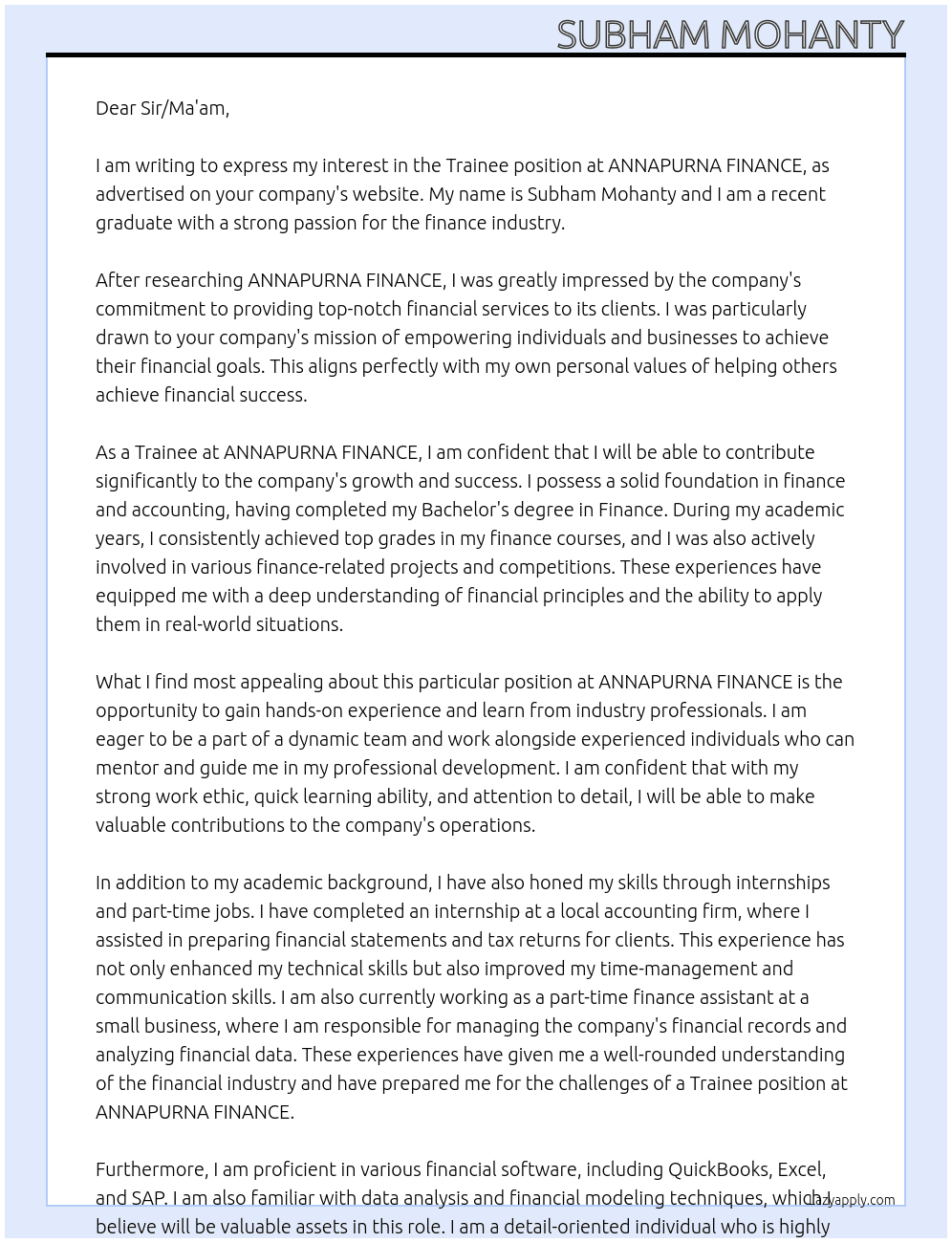 SUBHAM MOHANTY

Dear Sir/Ma'am,

I am writing to express my interest in the Trainee position at ANNAPURNA FINANCE, as advertised on your company's website. My name is Subham Mohanty and I am a recent graduate with a strong passion for the finance industry.

After researching ANNAPURNA FINANCE, I was greatly impressed by the company's commitment to providing top-notch financial services to its clients. I was particularly drawn to your company's mission of empowering individuals and businesses to achieve their financial goals. This aligns perfectly with my own personal values of helping others achieve financial success.

As a Trainee at ANNAPURNA FINANCE, I am confident that I will be able to contribute significantly to the company's growth and success. I possess a solid foundation in finance and accounting, having completed my Bachelor's degree in Finance. During my academic years, I consistently achieved top grades in my finance courses, and I was also actively involved in various finance-related projects and competitions. These experiences have equipped me with a deep understanding of financial principles and the ability to apply them in real-world situations.

What I find most appealing about this particular position at ANNAPURNA FINANCE is the opportunity to gain hands-on experience and learn from industry professionals. I am eager to be a part of a dynamic team and work alongside experienced individuals who can mentor and guide me in my professional development. I am confident that with my strong work ethic, quick learning ability, and attention to detail, I will be able to make valuable contributions to the company's operations.

In addition to my academic background, I have also honed my skills through internships and part-time jobs. I have completed an internship at a local accounting firm, where I assisted in preparing financial statements and tax returns for clients. This experience has not only enhanced my technical skills but also improved my time-management and communication skills. I am also currently working as a part-time finance assistant at a small business, where I am responsible for managing the company's financial records and analyzing financial data. These experiences have given me a well-rounded understanding of the financial industry and have prepared me for the challenges of a Trainee position at ANNAPURNA FINANCE.

Furthermore, I am proficient in various financial software, including QuickBooks, Excel, and SAP. I am also familiar with data analysis and financial modeling techniques, which I believe will be valuable assets in this role. I am a detail-oriented individual who is highly

lazyapply.com